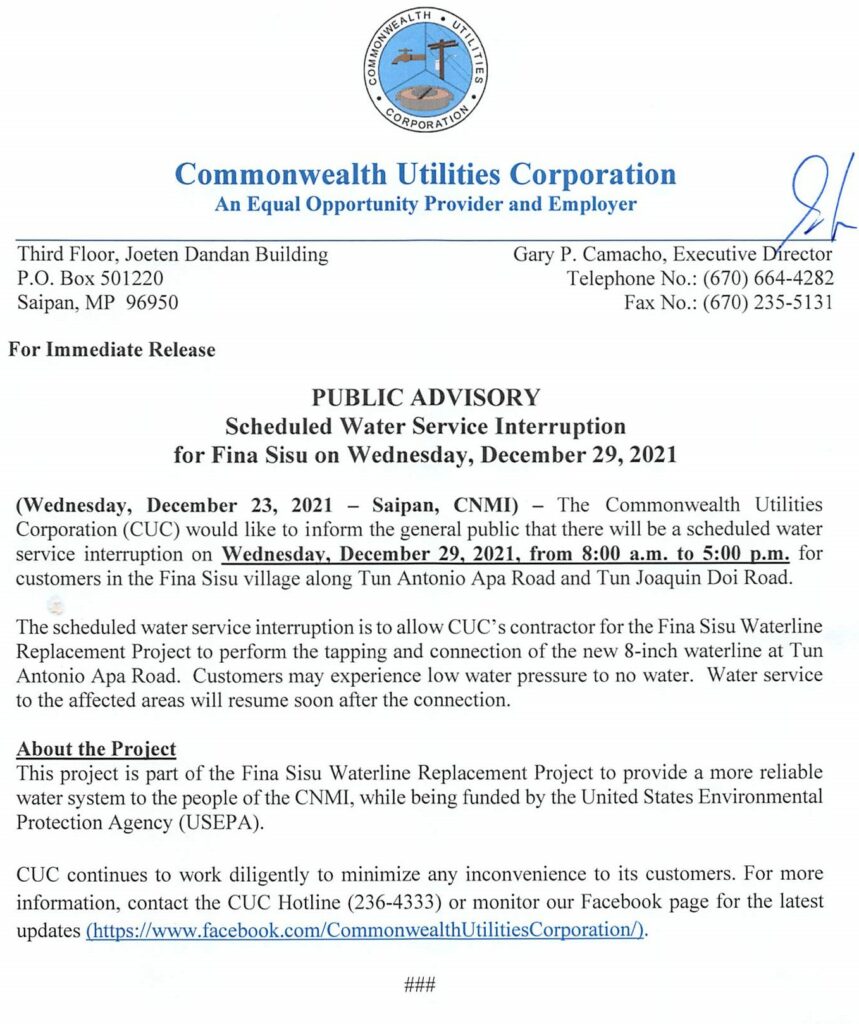 COMMONWEALTH UTILITIES CORPORATION

Commonwealth Utilities Corporation
An Equal Opportunity Provider and Employer

Third Floor, Joeten Dandan Building
P.O. Box 501220
Saipan, MP 96950

Gary P. Camacho, Executive Director
Telephone No.: (670) 664-4282
Fax No.: (670) 235-5131

For Immediate Release

PUBLIC ADVISORY
Scheduled Water Service Interruption
for Fina Sisu on Wednesday, December 29, 2021

(Wednesday, December 23, 2021 – Saipan, CNMI) – The Commonwealth Utilities Corporation (CUC) would like to inform the general public that there will be a scheduled water service interruption on Wednesday, December 29, 2021, from 8:00 a.m. to 5:00 p.m. for customers in the Fina Sisu village along Tun Antonio Apa Road and Tun Joaquin Doi Road.

The scheduled water service interruption is to allow CUC's contractor for the Fina Sisu Waterline Replacement Project to perform the tapping and connection of the new 8-inch waterline at Tun Antonio Apa Road. Customers may experience low water pressure to no water. Water service to the affected areas will resume soon after the connection.

About the Project
This project is part of the Fina Sisu Waterline Replacement Project to provide a more reliable water system to the people of the CNMI, while being funded by the United States Environmental Protection Agency (USEPA).

CUC continues to work diligently to minimize any inconvenience to its customers. For more information, contact the CUC Hotline (236-4333) or monitor our Facebook page for the latest updates (https://www.facebook.com/CommonwealthUtilitiesCorporation/).

###